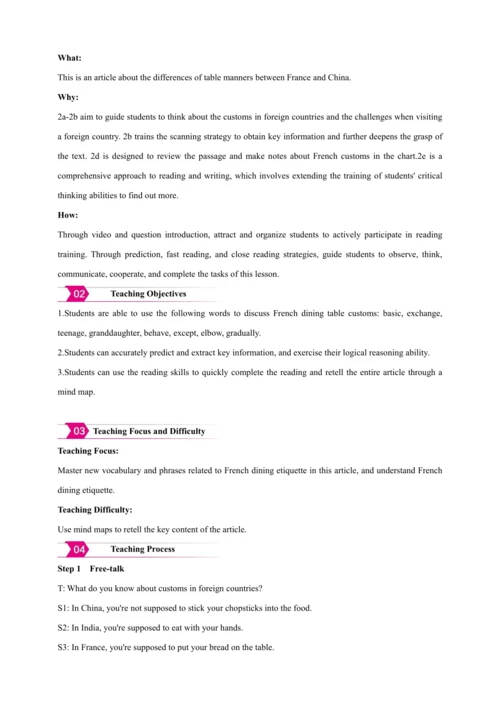 What:

This is an article about the differences of table manners between France and China.

Why:

2a-2b aim to guide students to think about the customs in foreign countries and the challenges when visiting a foreign country. 2b trains the scanning strategy to obtain key information and further deepens the grasp of the text. 2d is designed to review the passage and make notes about French customs in the chart.2e is a comprehensive approach to reading and writing, which involves extending the training of students' critical thinking abilities to find out more.

How:

Through video and question introduction, attract and organize students to actively participate in reading training. Through prediction, fast reading, and close reading strategies, guide students to observe, think, communicate, cooperate, and complete the tasks of this lesson.

02 Teaching Objectives

1.Students are able to use the following words to discuss French dining table customs: basic, exchange, teenage, granddaughter, behave, except, elbow, gradually.

2.Students can accurately predict and extract key information, and exercise their logical reasoning ability.

3.Students can use the reading skills to quickly complete the reading and retell the entire article through a mind map.

03 Teaching Focus and Difficulty

Teaching Focus:

Master new vocabulary and phrases related to French dining etiquette in this article, and understand French dining etiquette.

Teaching Difficulty:

Use mind maps to retell the key content of the article.

04 Teaching Process

Step 1 Free-talk

T: What do you know about customs in foreign countries?

S1: In China, you're not supposed to stick your chopsticks into the food.

S2: In India, you're supposed to eat with your hands.

S3: In France, you're supposed to put your bread on the table.